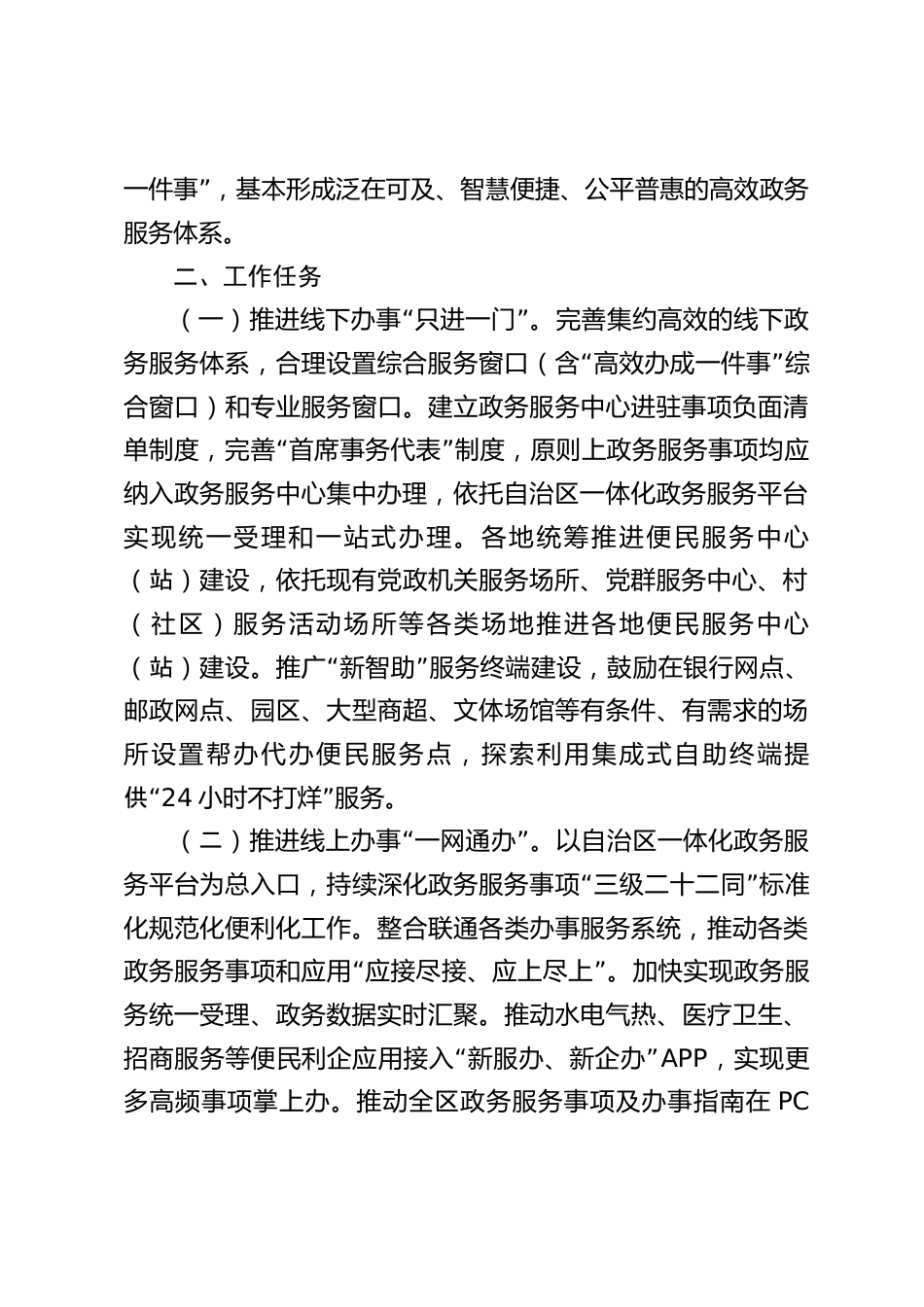 一件事”，基本形成泛在可及、智慧便捷、公平普惠的高效政务服务体系。

二、工作任务

（一）推进线下办事“只进一门”。完善集约高效的线下政务服务体系，合理设置综合服务窗口（含“高效办成一件事”综合窗口）和专业服务窗口。建立政务服务中心进驻事项负面清单制度，完善“首席事务代表”制度，原则上政务服务事项均应纳入政务服务中心集中办理，依托自治区一体化政务服务平台实现统一受理和一站式办理。各地统筹推进便民服务中心（站）建设，依托现有党政机关服务场所、党群服务中心、村（社区）服务活动场所等各类场地推进各地便民服务中心（站）建设。推广“新智助”服务终端建设，鼓励在银行网点、邮政网点、园区、大型商超、文体场馆等有条件、有需求的场所设置帮办代办便民服务点，探索利用集成式自助终端提供“24 小时不打烊”服务。

（二）推进线上办事“一网通办”。以自治区一体化政务服务平台为总入口，持续深化政务服务事项“三级二十二同”标准化规范化便利化工作。整合联通各类办事服务系统，推动各类政务服务事项和应用“应接尽接、应上尽上”。加快实现政务服务统一受理、政务数据实时汇聚。推动水电气热、医疗卫生、招商服务等便民利企应用接入“新服办、新企办”APP，实现更多高频事项掌上办。推动全区政务服务事项及办事指南在 PC